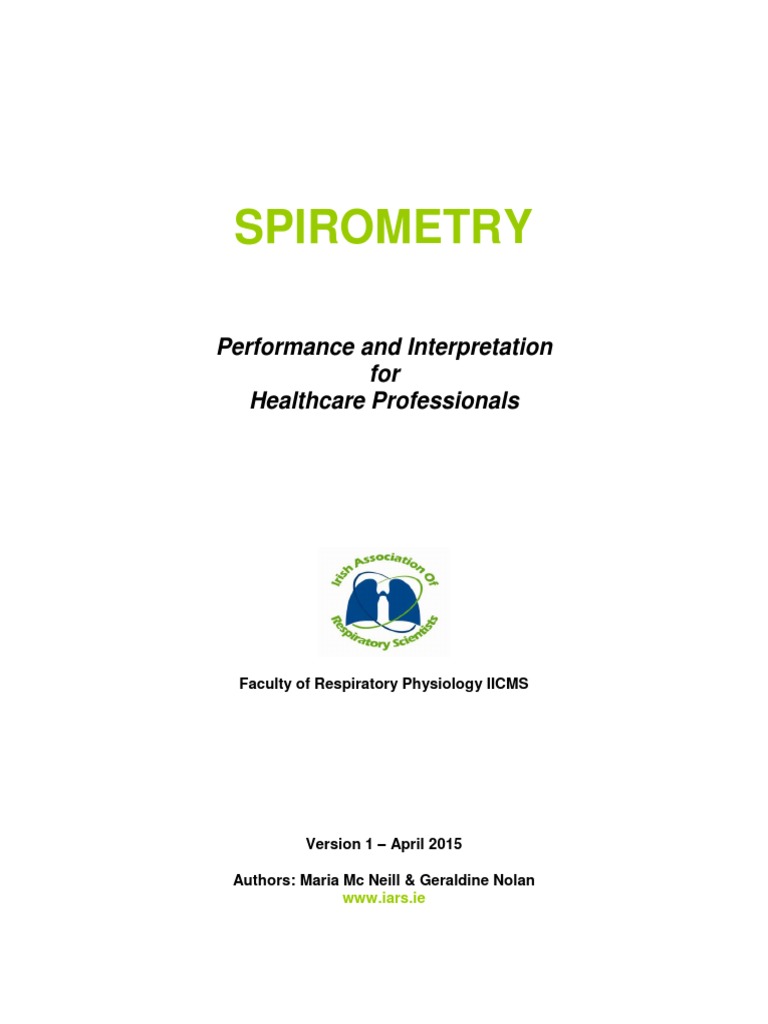 SPIROMETRY

Performance and Interpretation for Healthcare Professionals

Irish Association Of Respiratory Scientists

Faculty of Respiratory Physiology IICMS

Version 1 – April 2015

Authors: Maria Mc Neill & Geraldine Nolan
www.iars.ie